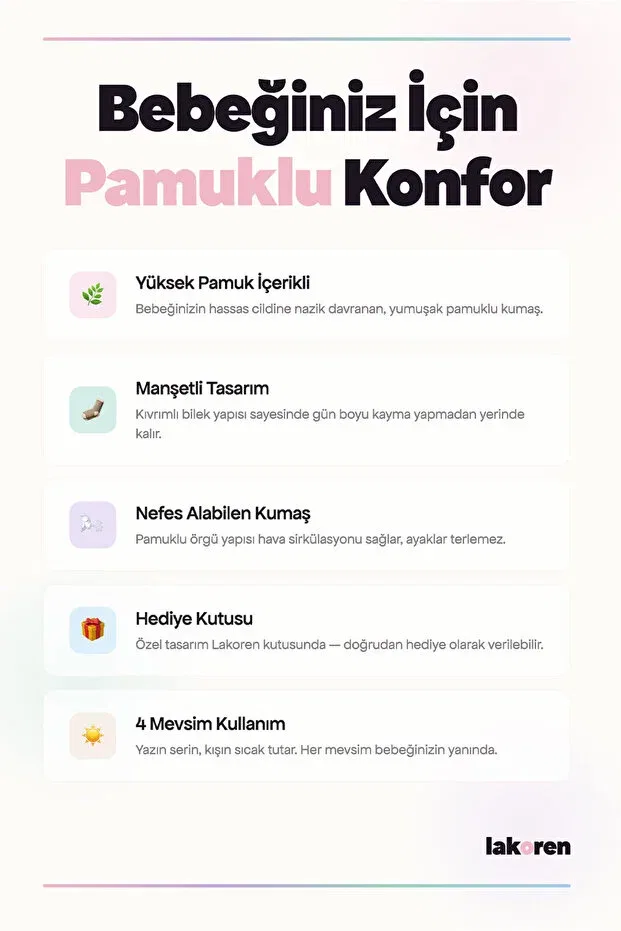 Bebeğiniz İçin Pamuklu Konfor

Yüksek Pamuk İçerikli
Bebeğinizin hassas cildine nazik davranan, yumuşak pamuklu kumaş.

Manşetli Tasarım
Kıvrımlı bilek yapısı sayesinde gün boyu kayma yapmadan yerinde kalır.

Nefes Alabilen Kumaş
Pamuklu örgü yapısı hava sirkülasyonu sağlar, ayaklar terlemez.

Hediye Kutusu
Özel tasarım Lakoren kutusunda — doğrudan hediye olarak verilebilir.

4 Mevsim Kullanım
Yazın serin, kışın sıcak tutar. Her mevsim bebeğinizin yanında.

lakoren